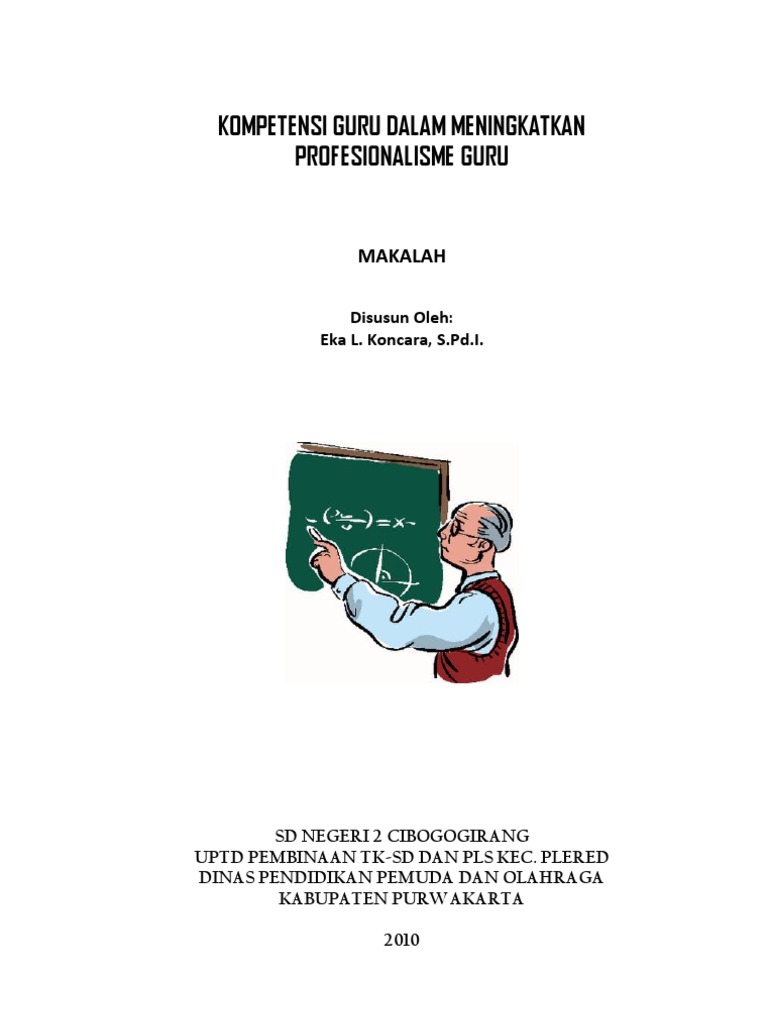 KOMPETENSI GURU DALAM MENINGKATKAN PROFESIONALISME GURU

MAKALAH

Disusun Oleh:
Eka L. Koncara, S.Pd.I.

SD NEGERI 2 CIBOGOGIRANG
UPTD PEMBINAAN TK-SD DAN PLS KEC. PLERED
DINAS PENDIDIKAN PEMUDA DAN OLAHRAGA
KABUPATEN PURWAKARTA

2010